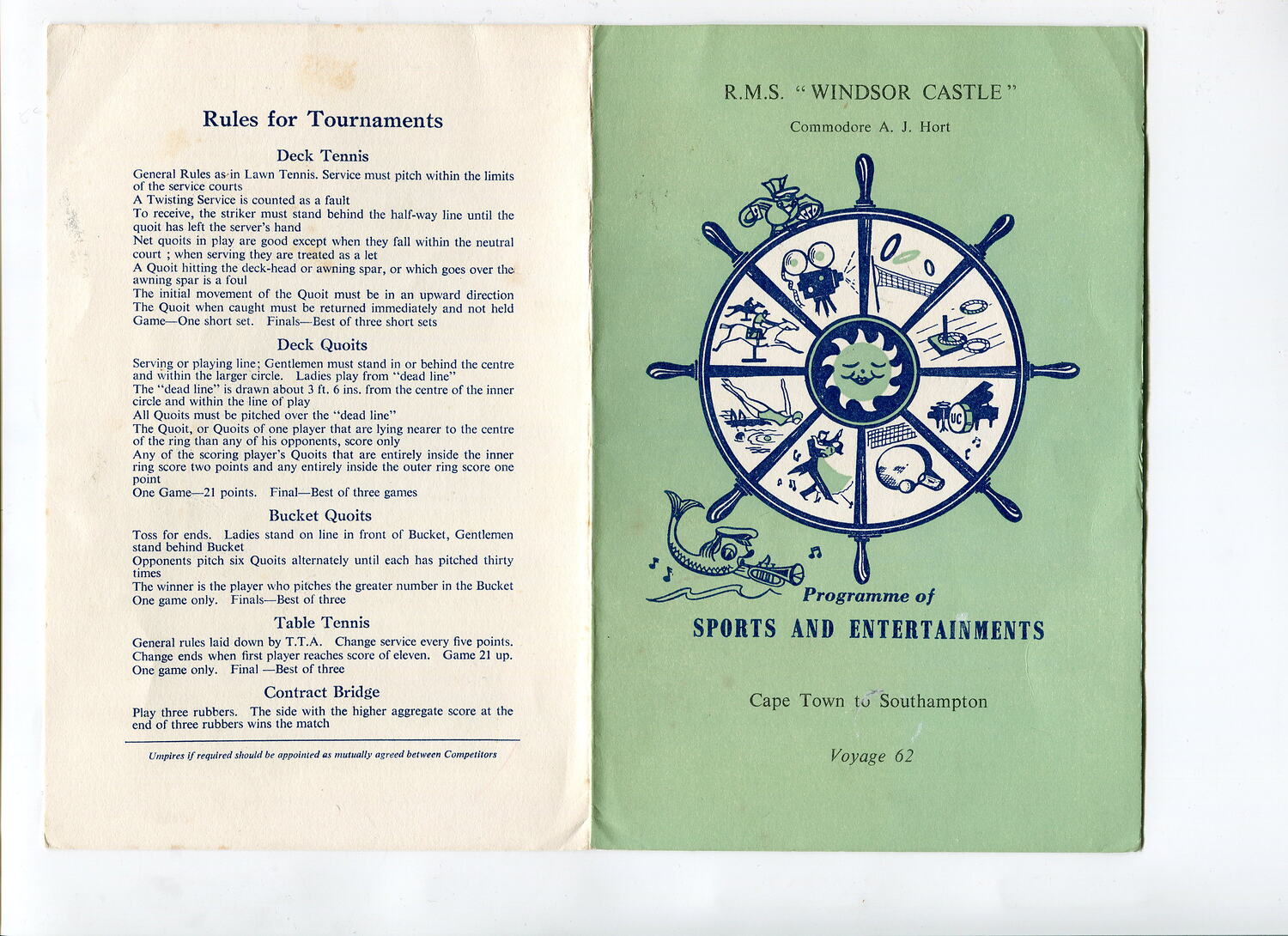 Rules for Tournaments

Deck Tennis

General Rules as in Lawn Tennis. Service must pitch within the limits of the service courts
A Twisting Service is counted as a fault
To receive, the striker must stand behind the half-way line until the quoit has left the server's hand
Net quoits in play are good except when they fall within the neutral court ; when serving they are treated as a let
A Quoit hitting the deck-head or awning spar, or which goes over the awning spar is a foul
The initial movement of the Quoit must be in an upward direction
The Quoit when caught must be returned immediately and not held
Game—One short set. Finals—Best of three short sets

Deck Quoits

Serving or playing line; Gentlemen must stand in or behind the centre and within the larger circle. Ladies play from "dead line"
The "dead line" is drawn about 3 ft. 6 ins. from the centre of the inner circle and within the line of play
All Quoits must be pitched over the "dead line"
The Quoit, or Quoits of one player that are lying nearer to the centre of the ring than any of his opponents, score only
Any of the scoring player's Quoits that are entirely inside the inner ring score two points and any entirely inside the outer ring score one point
One Game—21 points. Final—Best of three games

Bucket Quoits

Toss for ends. Ladies stand on line in front of Bucket, Gentlemen stand behind Bucket
Opponents pitch six Quoits alternately until each has pitched thirty times
The winner is the player who pitches the greater number in the Bucket
One game only. Finals—Best of three

Table Tennis

General rules laid down by T.T.A. Change service every five points. Change ends when first player reaches score of eleven. Game 21 up. One game only. Final —Best of three

Contract Bridge

Play three rubbers. The side with the higher aggregate score at the end of three rubbers wins the match

Umpires if required should be appointed as mutually agreed between Competitors

R.M.S. "WINDSOR CASTLE"

Commodore A. J. Hort

UC

Programme of
SPORTS AND ENTERTAINMENTS

Cape Town to Southampton

Voyage 62